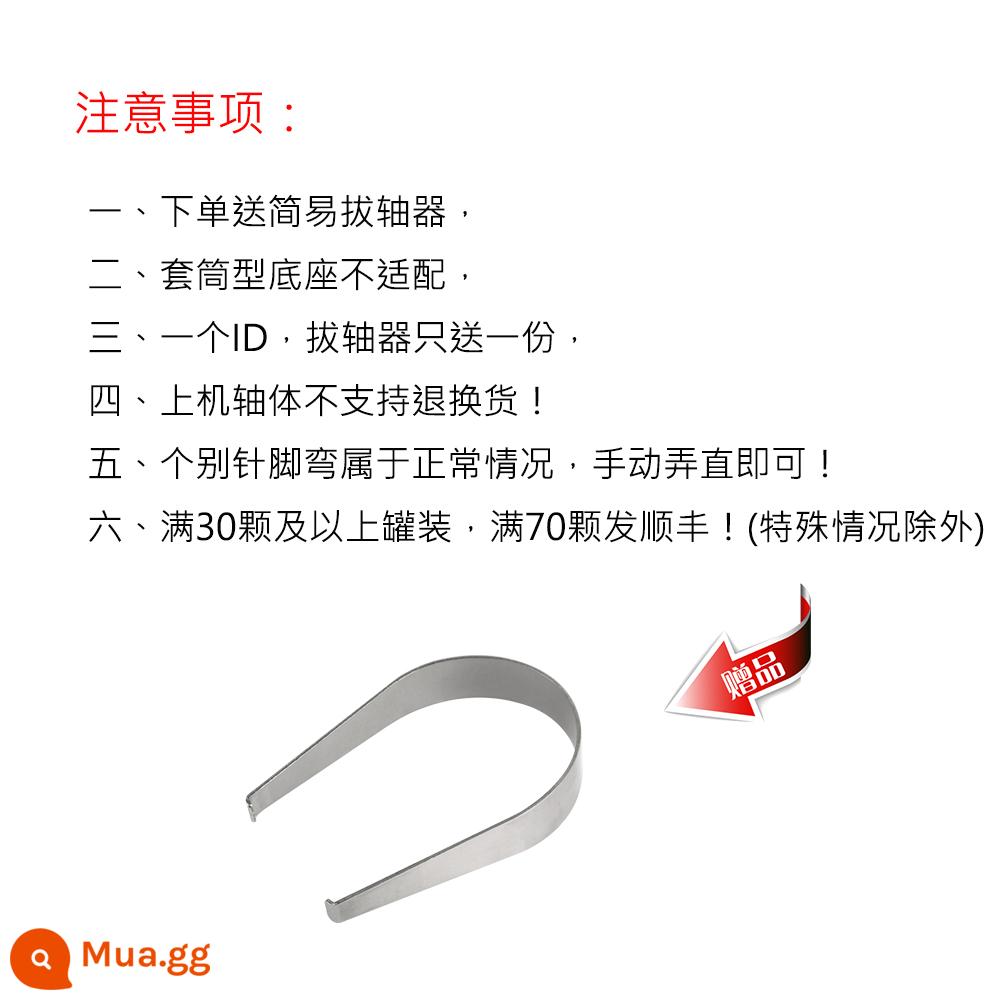 注意事项：

一、下单送简易拔轴器，

二、套筒型底座不适配，

三、一个ID，拔轴器只送一份，

四、上机轴体不支持退换货！

五、个别针脚弯属于正常情况，手动弄直即可！

六、满30颗及以上罐装，满70颗发顺丰！(特殊情况除外)

赠品

Mua.gg